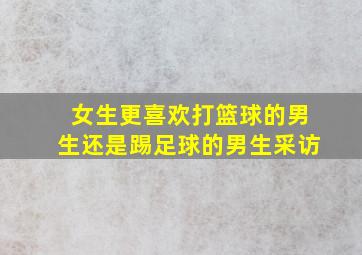 女生更喜欢打篮球的男生还是踢足球的男生采访